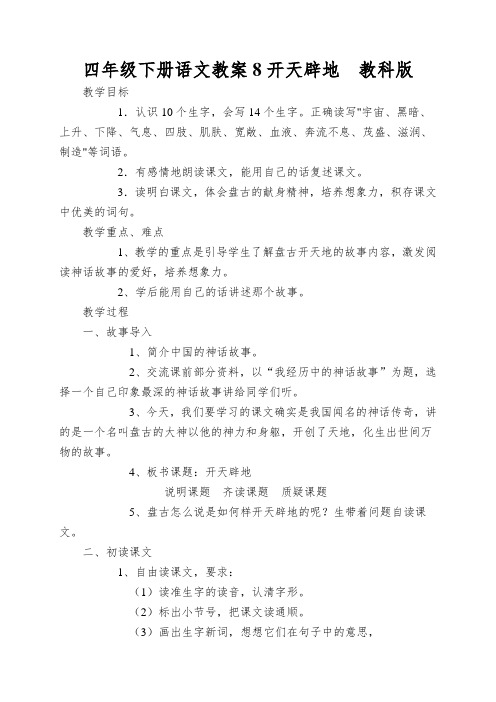 四年级下册语文教案 8 开天辟地　教科版

教学目标

1．认识 10 个生字，会写 14 个生字。正确读写"宇宙、黑暗、上升、下降、气息、四肢、肌肤、宽敞、血液、奔流不息、茂盛、滋润、制造"等词语。

2．有感情地朗读课文，能用自己的话复述课文。

3．读明白课文，体会盘古的献身精神，培养想象力，积存课文中优美的词句。

教学重点、难点

1、教学的重点是引导学生了解盘古开天地的故事内容，激发阅读神话故事的爱好，培养想象力。

2、学后能用自己的话讲述那个故事。

教学过程

一、故事导入

1、简介中国的神话故事。

2、交流课前部分资料，以“我经历中的神话故事”为题，选择一个自己印象最深的神话故事讲给同学们听。

3、今天，我们要学习的课文确实是我国闻名的神话传奇，讲的是一个名叫盘古的大神以他的神力和身躯，开创了天地，化生出世间万物的故事。

4、板书课题：开天辟地

说明课题　齐读课题　质疑课题

5、盘古怎么说是如何样开天辟地的呢？生带着问题自读课文。

二、初读课文

1、自由读课文，要求：

（1）读准生字的读音，认清字形。

（2）标出小节号，把课文读通顺。

（3）画出生字新词，想想它们在句子中的意思，